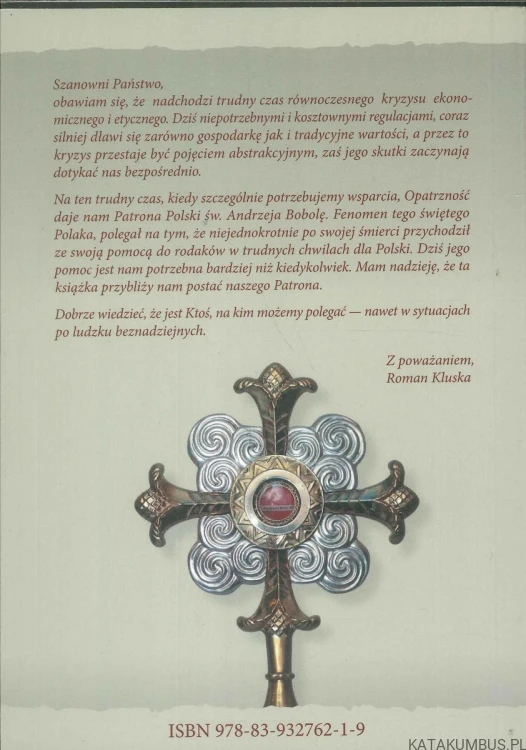 Szanowni Państwo,
obawiam się, że nadchodzi trudny czas równoczesnego kryzysu ekonomicznego i etycznego. Dziś niepotrzebnymi i kosztownymi regulacjami, coraz silniej dławi się zarówno gospodarkę jak i tradycyjne wartości, a przez to kryzys przestaje być pojęciem abstrakcyjnym, zaś jego skutki zaczynają dotykać nas bezpośrednio.

Na ten trudny czas, kiedy szczególnie potrzebujemy wsparcia, Opatrzność daje nam Patrona Polski św. Andrzeja Bobolę. Fenomen tego świętego Polaka, polegał na tym, że niejednokrotnie po swojej śmierci przychodził ze swoją pomocą do rodaków w trudnych chwilach dla Polski. Dziś jego pomoc jest nam potrzebna bardziej niż kiedykolwiek. Mam nadzieję, że ta książka przybliży nam postać naszego Patrona.

Dobrze wiedzieć, że jest Ktoś, na kim możemy polegać — nawet w sytuacjach po ludzku beznadziejnych.

Z poważaniem,
Roman Kluska

ISBN 978-83-932762-1-9

KATAKUMBUS.PL